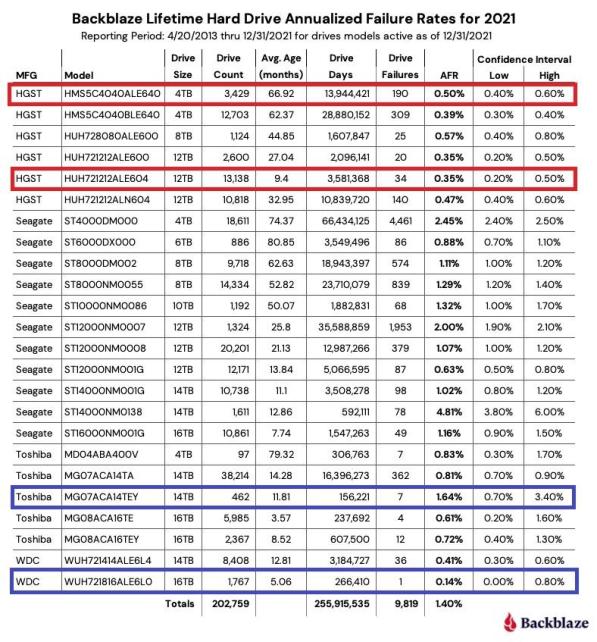 Backblaze Lifetime Hard Drive Annualized Failure Rates for 2021

Reporting Period: 4/20/2013 thru 12/31/2021 for drives models active as of 12/31/2021

| MFG | Model | Drive Size | Drive Count | Avg. Age (months) | Drive Days | Drive Failures | AFR | Confidence Interval Low | Confidence Interval High |
|---|---|---|---|---|---|---|---|---|---|
| HGST | HMS5C4040ALE640 | 4TB | 3,429 | 66.92 | 13,944,421 | 190 | 0.50% | 0.40% | 0.60% |
| HGST | HMS5C4040BLE640 | 4TB | 12,703 | 62.37 | 28,880,152 | 309 | 0.39% | 0.30% | 0.40% |
| HGST | HUH728080ALE600 | 8TB | 1,124 | 44.85 | 1,607,847 | 25 | 0.57% | 0.40% | 0.80% |
| HGST | HUH721212ALE600 | 12TB | 2,600 | 27.04 | 2,096,141 | 20 | 0.35% | 0.20% | 0.50% |
| HGST | HUH721212ALE604 | 12TB | 13,138 | 9.4 | 3,581,368 | 34 | 0.35% | 0.20% | 0.50% |
| HGST | HUH721212ALN604 | 12TB | 10,818 | 32.95 | 10,839,720 | 140 | 0.47% | 0.40% | 0.60% |
| Seagate | ST4000DM000 | 4TB | 18,611 | 74.37 | 66,434,125 | 4,461 | 2.45% | 2.40% | 2.50% |
| Seagate | ST6000DX000 | 6TB | 886 | 80.85 | 3,549,496 | 86 | 0.88% | 0.70% | 1.10% |
| Seagate | ST8000DM002 | 8TB | 9,718 | 62.63 | 18,943,397 | 574 | 1.11% | 1.00% | 1.20% |
| Seagate | ST8000NM0055 | 8TB | 14,334 | 52.82 | 23,710,079 | 839 | 1.29% | 1.20% | 1.40% |
| Seagate | ST10000NM0086 | 10TB | 1,192 | 50.07 | 1,882,831 | 68 | 1.32% | 1.00% | 1.70% |
| Seagate | ST12000NM0007 | 12TB | 1,324 | 25.8 | 35,588,859 | 1,953 | 2.00% | 1.90% | 2.10% |
| Seagate | ST12000NM0008 | 12TB | 20,201 | 21.13 | 12,987,266 | 379 | 1.07% | 1.00% | 1.20% |
| Seagate | ST12000NM001G | 12TB | 12,171 | 13.84 | 5,066,595 | 87 | 0.63% | 0.50% | 0.80% |
| Seagate | ST14000NM001G | 14TB | 10,738 | 11.1 | 3,508,278 | 98 | 1.02% | 0.80% | 1.20% |
| Seagate | ST14000NM0138 | 14TB | 1,611 | 12.86 | 592,111 | 78 | 4.81% | 3.80% | 6.00% |
| Seagate | ST16000NM001G | 16TB | 10,861 | 7.74 | 1,547,263 | 49 | 1.16% | 0.90% | 1.50% |
| Toshiba | MD04ABA400V | 4TB | 97 | 79.32 | 306,763 | 7 | 0.83% | 0.30% | 1.70% |
| Toshiba | MG07ACA14TA | 14TB | 38,214 | 14.28 | 16,396,273 | 362 | 0.81% | 0.70% | 0.90% |
| Toshiba | MG07ACA14TEY | 14TB | 462 | 11.81 | 156,221 | 7 | 1.64% | 0.70% | 3.40% |
| Toshiba | MG08ACA16TE | 16TB | 5,985 | 3.57 | 237,692 | 4 | 0.61% | 0.20% | 1.60% |
| Toshiba | MG08ACA16TEY | 16TB | 2,367 | 8.52 | 607,500 | 12 | 0.72% | 0.40% | 1.30% |
| WDC | WUH721414ALE6L4 | 14TB | 8,408 | 12.81 | 3,184,727 | 36 | 0.41% | 0.30% | 0.60% |
| WDC | WUH721816ALE6L0 | 16TB | 1,767 | 5.06 | 266,410 | 1 | 0.14% | 0.00% | 0.80% |
| | | Totals | 202,759 | | 255,915,535 | 9,819 | 1.40% | | |

Backblaze